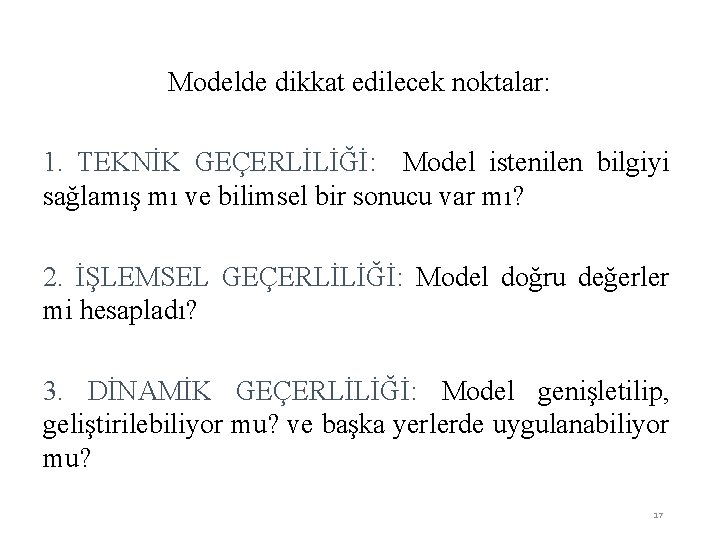 Modelde dikkat edilecek noktalar:

1. TEKNİK GEÇERLİLİĞİ: Model istenilen bilgiyi sağlamış mı ve bilimsel bir sonucu var mı?

2. İŞLEMSEL GEÇERLİLİĞİ: Model doğru değerler mi hesapladı?

3. DİNAMİK GEÇERLİLİĞİ: Model genişletilip, geliştirilebiliyor mu? ve başka yerlerde uygulanabiliyor mu?

17